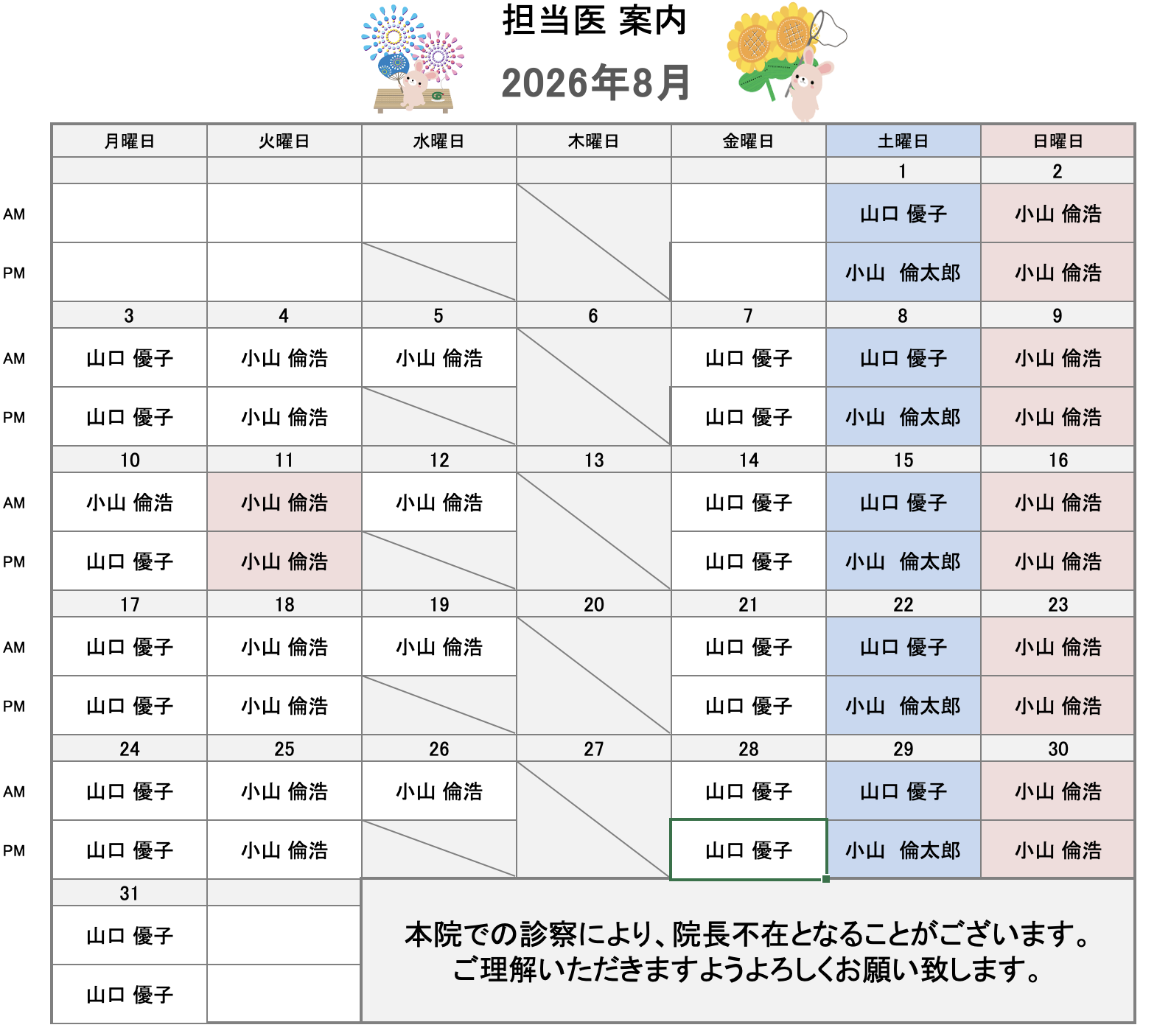 担当医 案内

2026年8月

| | 月曜日 | 火曜日 | 水曜日 | 木曜日 | 金曜日 | 土曜日 | 日曜日 |
|---|---|---|---|---|---|---|---|
| | | | | | | 1 | 2 |
| AM | | | | | | 山口 優子 | 小山 倫浩 |
| PM | | | | | | 小山 倫太郎 | 小山 倫浩 |
| | 3 | 4 | 5 | 6 | 7 | 8 | 9 |
| AM | 山口 優子 | 小山 倫浩 | 小山 倫浩 | | 山口 優子 | 山口 優子 | 小山 倫浩 |
| PM | 山口 優子 | 小山 倫浩 | | | 山口 優子 | 小山 倫太郎 | 小山 倫浩 |
| | 10 | 11 | 12 | 13 | 14 | 15 | 16 |
| AM | 小山 倫浩 | 小山 倫浩 | 小山 倫浩 | | 山口 優子 | 山口 優子 | 小山 倫浩 |
| PM | 山口 優子 | 小山 倫浩 | | | 山口 優子 | 小山 倫太郎 | 小山 倫浩 |
| | 17 | 18 | 19 | 20 | 21 | 22 | 23 |
| AM | 山口 優子 | 小山 倫浩 | 小山 倫浩 | | 山口 優子 | 山口 優子 | 小山 倫浩 |
| PM | 山口 優子 | 小山 倫浩 | | | 山口 優子 | 小山 倫太郎 | 小山 倫浩 |
| | 24 | 25 | 26 | 27 | 28 | 29 | 30 |
| AM | 山口 優子 | 小山 倫浩 | 小山 倫浩 | | 山口 優子 | 山口 優子 | 小山 倫浩 |
| PM | 山口 優子 | 小山 倫浩 | | | 山口 優子 | 小山 倫太郎 | 小山 倫浩 |
| | 31 | | | | | | |
| | 山口 優子 | | | | | | |
| | 山口 優子 | | | | | | |

本院での診察により、院長不在となることがございます。
ご理解いただきますようよろしくお願い致します。